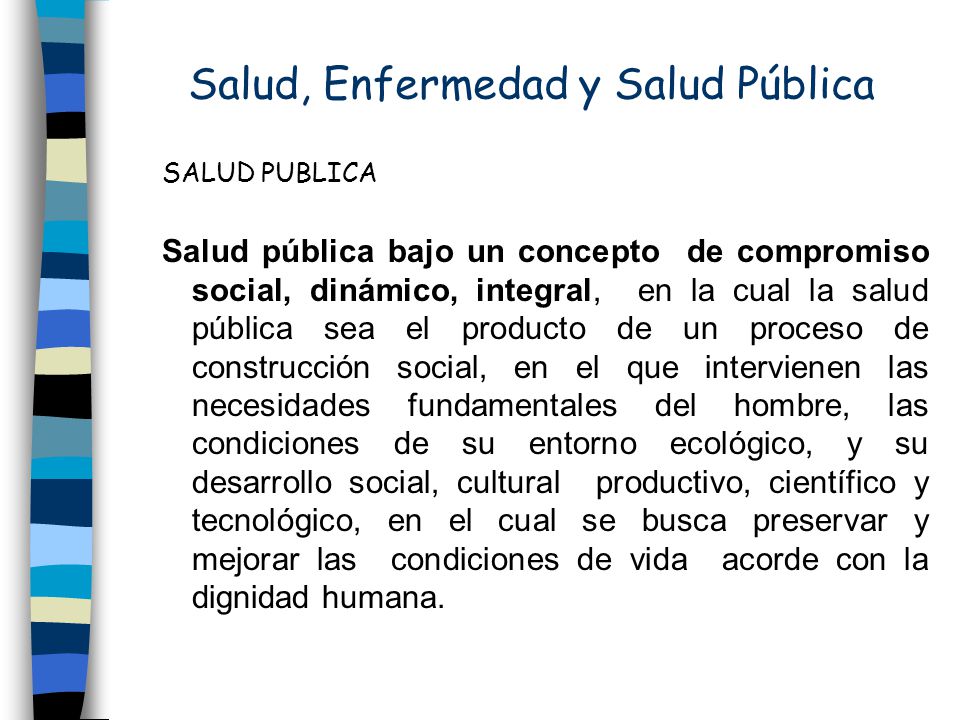 Salud, Enfermedad y Salud Pública

SALUD PUBLICA

Salud pública bajo un concepto de compromiso social, dinámico, integral, en la cual la salud pública sea el producto de un proceso de construcción social, en el que intervienen las necesidades fundamentales del hombre, las condiciones de su entorno ecológico, y su desarrollo social, cultural productivo, científico y tecnológico, en el cual se busca preservar y mejorar las condiciones de vida acorde con la dignidad humana.